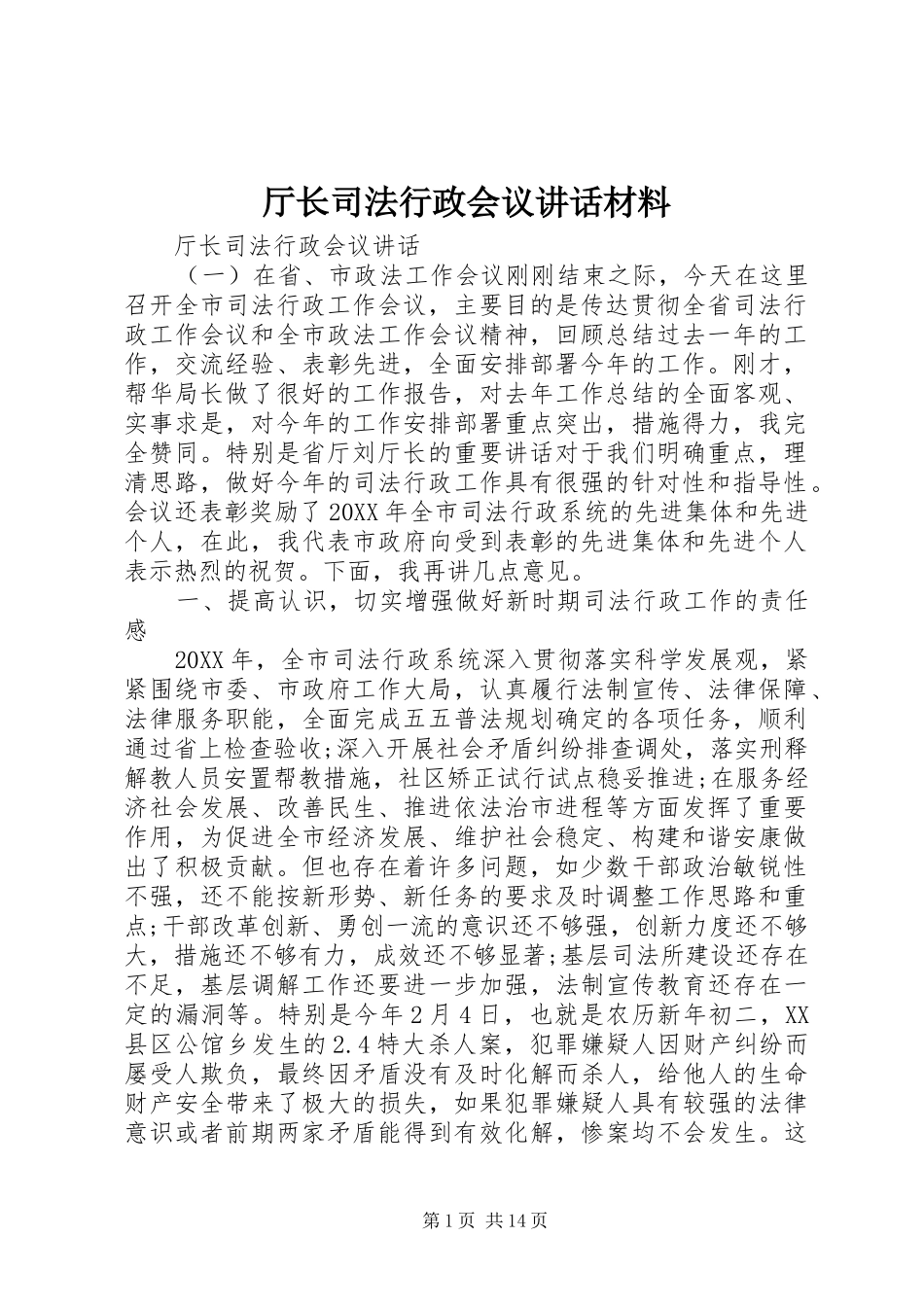 厅长司法行政会议讲话材料

厅长司法行政会议讲话

（一）在省、市政法工作会议刚刚结束之际，今天在这里召开全市司法行政工作会议，主要目的是传达贯彻全省司法行政工作会议和全市政法工作会议精神，回顾总结过去一年的工作，交流经验、表彰先进，全面安排部署今年的工作。刚才，帮华局长做了很好的工作报告，对去年工作总结的全面客观、实事求是，对今年的工作安排部署重点突出，措施得力，我完全赞同。特别是省厅刘厅长的重要讲话对于我们明确重点，理清思路，做好今年的司法行政工作具有很强的针对性和指导性。会议还表彰奖励了20XX年全市司法行政系统的先进集体和先进个人，在此，我代表市政府向受到表彰的先进集体和先进个人表示热烈的祝贺。下面，我再讲几点意见。

一、提高认识，切实增强做好新时期司法行政工作的责任感

20XX年，全市司法行政系统深入贯彻落实科学发展观，紧紧围绕市委、市政府工作大局，认真履行法制宣传、法律保障、法律服务职能，全面完成五五普法规划确定的各项任务，顺利通过省上检查验收;深入开展社会矛盾纠纷排查调处，落实刑释解教人员安置帮教措施，社区矫正试行试点稳妥推进;在服务经济社会发展、改善民生、推进依法治市进程等方面发挥了重要作用，为促进全市经济发展、维护社会稳定、构建和谐安康做出了积极贡献。但也存在着许多问题，如少数干部政治敏锐性不强，还不能按新形势、新任务的要求及时调整工作思路和重点;干部改革创新、勇创一流的意识还不够强，创新力度还不够大，措施还不够有力，成效还不够显著;基层司法所建设还存在不足，基层调解工作还要进一步加强，法制宣传教育还存在一定的漏洞等。特别是今年2月4日，也就是农历新年初二，XX县区公馆乡发生的2.4特大杀人案，犯罪嫌疑人因财产纠纷而屡受人欺负，最终因矛盾没有及时化解而杀人，给他人的生命财产安全带来了极大的损失，如果犯罪嫌疑人具有较强的法律意识或者前期两家矛盾能得到有效化解，惨案均不会发生。这

第1页 共14页